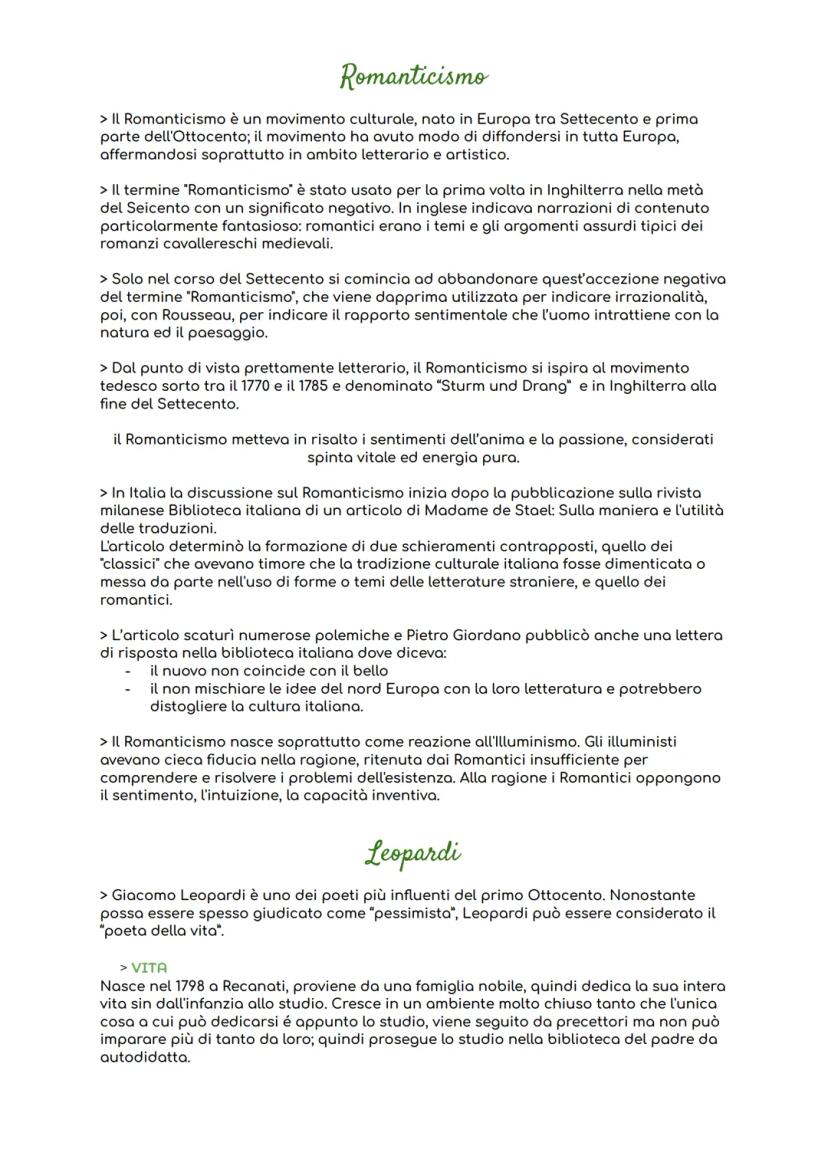 Romanticismo

> Il Romanticismo è un movimento culturale, nato in Europa tra Settecento e prima parte dell'Ottocento; il movimento ha avuto modo di diffondersi in tutta Europa, affermandosi soprattutto in ambito letterario e artistico.

> Il termine "Romanticismo" è stato usato per la prima volta in Inghilterra nella metà del Seicento con un significato negativo. In inglese indicava narrazioni di contenuto particolarmente fantasioso: romantici erano i temi e gli argomenti assurdi tipici dei romanzi cavallereschi medievali.

> Solo nel corso del Settecento si comincia ad abbandonare quest'accezione negativa del termine "Romanticismo", che viene dapprima utilizzata per indicare irrazionalità, poi, con Rousseau, per indicare il rapporto sentimentale che l'uomo intrattiene con la natura ed il paesaggio.

> Dal punto di vista prettamente letterario, il Romanticismo si ispira al movimento tedesco sorto tra il 1770 e il 1785 e denominato "Sturm und Drang" e in Inghilterra alla fine del Settecento.

il Romanticismo metteva in risalto i sentimenti dell'anima e la passione, considerati spinta vitale ed energia pura.

> In Italia la discussione sul Romanticismo inizia dopo la pubblicazione sulla rivista milanese Biblioteca italiana di un articolo di Madame de Stael: Sulla maniera e l'utilità delle traduzioni.
L'articolo determinò la formazione di due schieramenti contrapposti, quello dei "classici" che avevano timore che la tradizione culturale italiana fosse dimenticata o messa da parte nell'uso di forme o temi delle letterature straniere, e quello dei romantici.

> L'articolo scaturì numerose polemiche e Pietro Giordano pubblicò anche una lettera di risposta nella biblioteca italiana dove diceva:
- il nuovo non coincide con il bello
- il non mischiare le idee del nord Europa con la loro letteratura e potrebbero distogliere la cultura italiana.

> Il Romanticismo nasce soprattutto come reazione all'Illuminismo. Gli illuministi avevano cieca fiducia nella ragione, ritenuta dai Romantici insufficiente per comprendere e risolvere i problemi dell'esistenza. Alla ragione i Romantici oppongono il sentimento, l'intuizione, la capacità inventiva.

Leopardi

> Giacomo Leopardi è uno dei poeti più influenti del primo Ottocento. Nonostante possa essere spesso giudicato come "pessimista", Leopardi può essere considerato il "poeta della vita".

> VITA
Nasce nel 1798 a Recanati, proviene da una famiglia nobile, quindi dedica la sua intera vita sin dall'infanzia allo studio. Cresce in un ambiente molto chiuso tanto che l'unica cosa a cui può dedicarsi é appunto lo studio, viene seguito da precettori ma non può imparare più di tanto da loro; quindi prosegue lo studio nella biblioteca del padre da autodidatta.